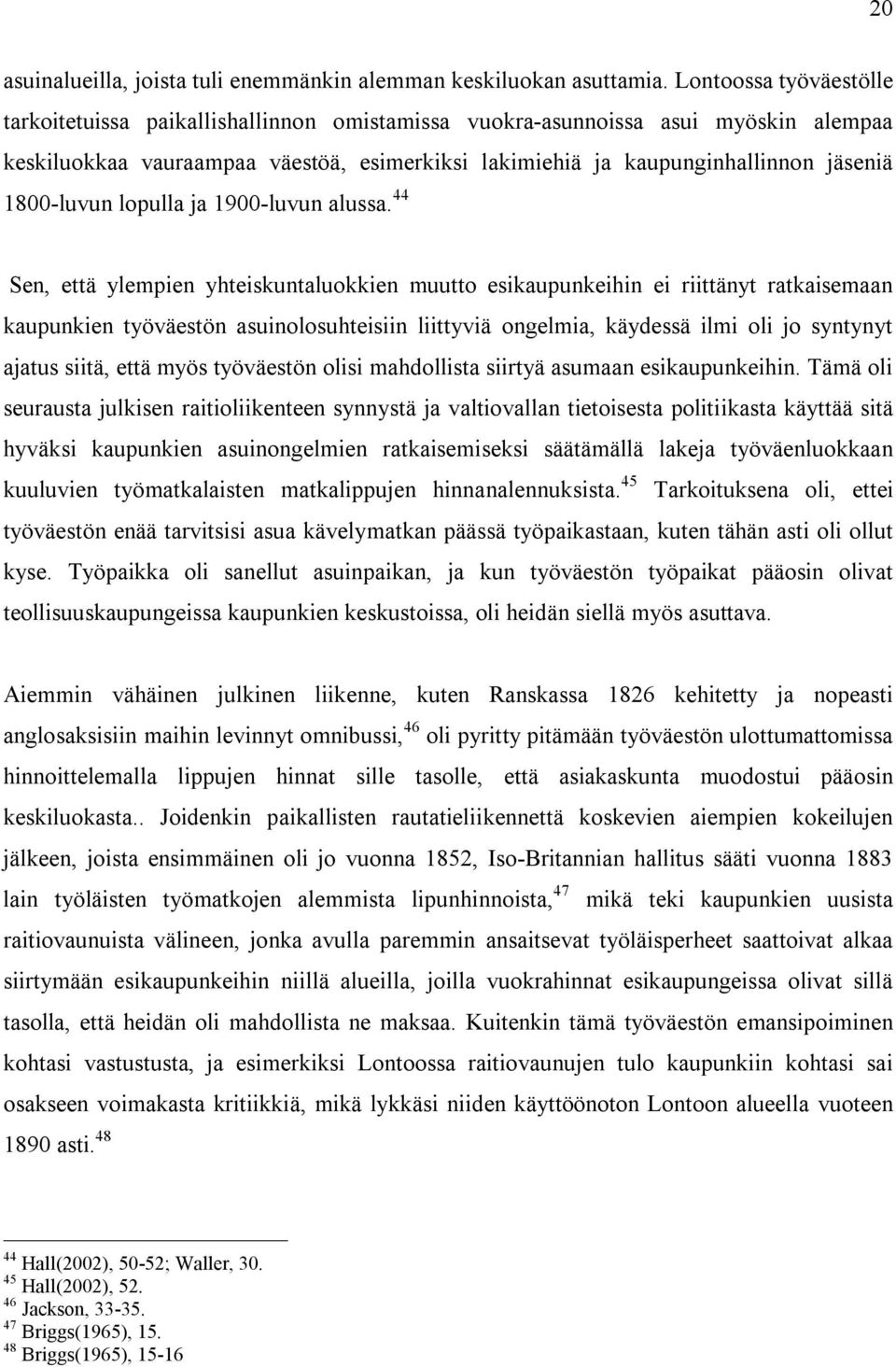 20

asuinalueilla, joista tuli enemmänkin alemman keskiluokan asuttamia. Lontoossa työväestölle tarkoitetuissa paikallishallinnon omistamissa vuokra-asunnoissa asui myöskin alempaa keskiluokkaa vauraampaa väestöä, esimerkiksi lakimiehiä ja kaupunginhallinnon jäseniä 1800-luvun lopulla ja 1900-luvun alussa.$^{44}$

Sen, että ylempien yhteiskuntaluokkien muutto esikaupunkeihin ei riittänyt ratkaisemaan kaupunkien työväestön asuinolosuhteisiin liittyviä ongelmia, käydessä ilmi oli jo syntynyt ajatus siitä, että myös työväestön olisi mahdollista siirtyä asumaan esikaupunkeihin. Tämä oli seurausta julkisen raitioliikenteen synnystä ja valtiovallan tietoisesta politiikasta käyttää sitä hyväksi kaupunkien asuinongelmien ratkaisemiseksi säätämällä lakeja työväenluokkaan kuuluvien työmatkalaisten matkalippujen hinnanalennuksista.$^{45}$ Tarkoituksena oli, ettei työväestön enää tarvitsisi asua kävelymatkan päässä työpaikastaan, kuten tähän asti oli ollut kyse. Työpaikka oli sanellut asuinpaikan, ja kun työväestön työpaikat pääosin olivat teollisuuskaupungeissa kaupunkien keskustoissa, oli heidän siellä myös asuttava.

Aiemmin vähäinen julkinen liikenne, kuten Ranskassa 1826 kehitetty ja nopeasti anglosaksisiin maihin levinnyt omnibussi,$^{46}$ oli pyritty pitämään työväestön ulottumattomissa hinnoittelemalla lippujen hinnat sille tasolle, että asiakaskunta muodostui pääosin keskiluokasta.. Joidenkin paikallisten rautatieliikennettä koskevien aiempien kokeilujen jälkeen, joista ensimmäinen oli jo vuonna 1852, Iso-Britannian hallitus sääti vuonna 1883 lain työläisten työmatkojen alemmista lipunhinnoista,$^{47}$ mikä teki kaupunkien uusista raitiovaunuista välineen, jonka avulla paremmin ansaitsevat työläisperheet saattoivat alkaa siirtymään esikaupunkeihin niillä alueilla, joilla vuokrahinnat esikaupungeissa olivat sillä tasolla, että heidän oli mahdollista ne maksaa. Kuitenkin tämä työväestön emansipoiminen kohtasi vastustusta, ja esimerkiksi Lontoossa raitiovaunujen tulo kaupunkiin kohtasi sai osakseen voimakasta kritiikkiä, mikä lykkäsi niiden käyttöönoton Lontoon alueella vuoteen 1890 asti.$^{48}$

$^{44}$ Hall(2002), 50-52; Waller, 30.
$^{45}$ Hall(2002), 52.
$^{46}$ Jackson, 33-35.
$^{47}$ Briggs(1965), 15.
$^{48}$ Briggs(1965), 15-16